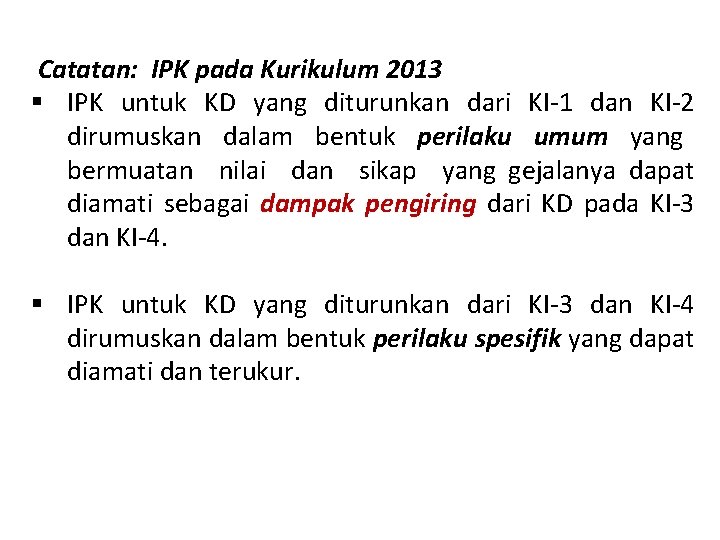 Catatan: IPK pada Kurikulum 2013

▪ IPK untuk KD yang diturunkan dari KI-1 dan KI-2 dirumuskan dalam bentuk perilaku umum yang bermuatan nilai dan sikap yang gejalanya dapat diamati sebagai dampak pengiring dari KD pada KI-3 dan KI-4.

▪ IPK untuk KD yang diturunkan dari KI-3 dan KI-4 dirumuskan dalam bentuk perilaku spesifik yang dapat diamati dan terukur.